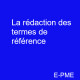 La rédaction des termes de référence

E-PME